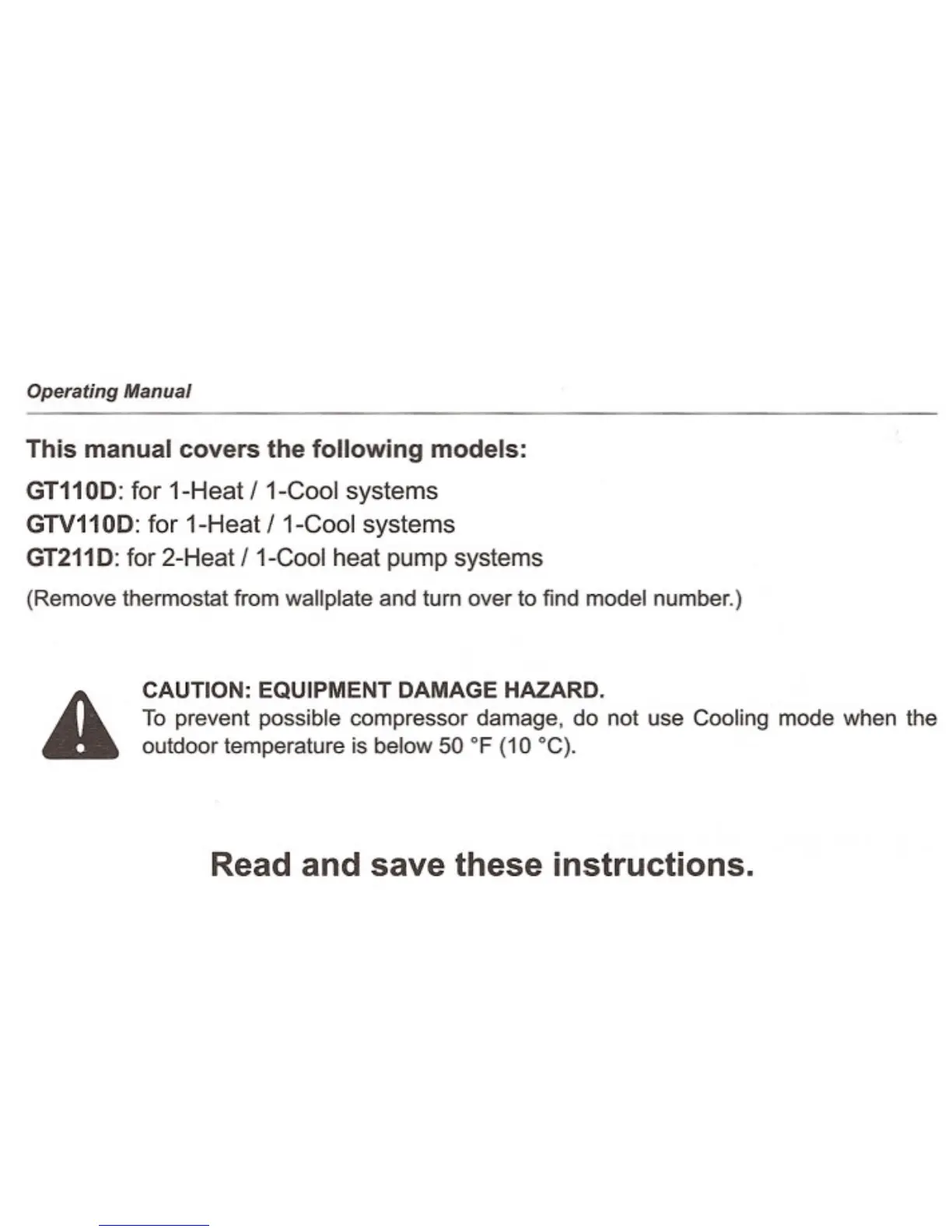 Operating Manual

This manual covers the following models:

GT110D: for 1-Heat / 1-Cool systems
GTV110D: for 1-Heat / 1-Cool systems
GT211D: for 2-Heat / 1-Cool heat pump systems

(Remove thermostat from wallplate and turn over to find model number.)

CAUTION: EQUIPMENT DAMAGE HAZARD.
To prevent possible compressor damage, do not use Cooling mode when the outdoor temperature is below 50 °F (10 °C).

Read and save these instructions.